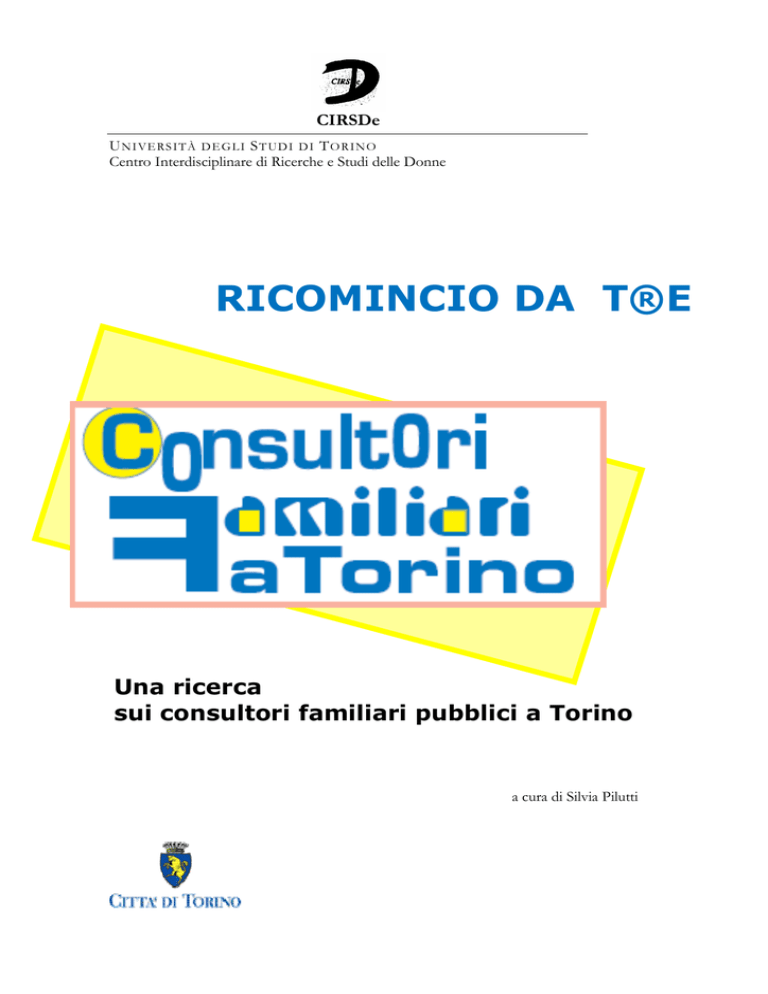 CIRSDe

CIRSDe

UNIVERSITÀ DEGLI STUDI DI TORINO
Centro Interdisciplinare di Ricerche e Studi delle Donne

RICOMINCIO DA T®E

ConsultOri
Familiari
aTorino

Una ricerca
sui consultori familiari pubblici a Torino

a cura di Silvia Pilutti

CITTA' DI TORINO